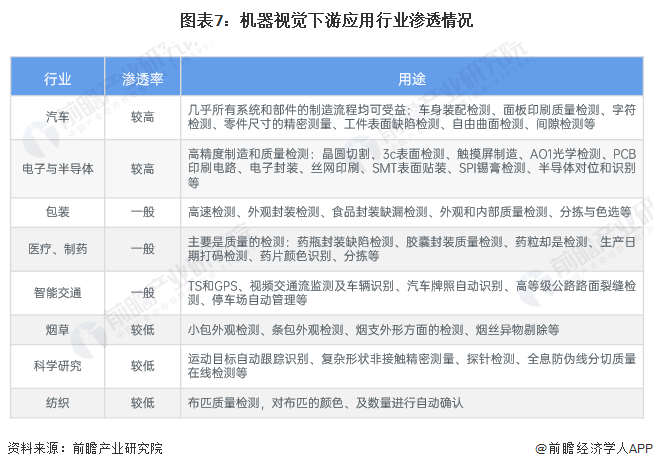 图表7：机器视觉下游应用行业渗透情况

| 行业 | 渗透率 | 用途 |
|---|---|---|
| 汽车 | 较高 | 几乎所有系统和部件的制造流程均可受益：车身装配检测、面板印刷质量检测、字符检测、零件尺寸的精密测量、工件表面缺陷检测、自由曲面检测、间隙检测等 |
| 电子与半导体 | 较高 | 高精度制造和质量检测：晶圆切割、3c表面检测、触摸屏制造、AO1光学检测、PCB印刷电路、电子封装、丝网印刷、SMT表面贴装、SPI锡膏检测、半导体对位和识别等 |
| 包装 | 一般 | 高速检测、外观封装检测、食品封装缺漏检测、外观和内部质量检测、分拣与色选等 |
| 医疗、制药 | 一般 | 主要是质量的检测：药瓶封装缺陷检测、胶囊封装质量检测、药粒却是检测、生产日期打码检测、药片颜色识别、分拣等 |
| 智能交通 | 一般 | TS和GPS、视频交通流监测及车辆识别、汽车牌照自动识别、高等级公路路面裂缝检测、停车场自动管理等 |
| 烟草 | 较低 | 小包外观检测、条包外观检测、烟支外形方面的检测、烟丝异物剔除等 |
| 科学研究 | 较低 | 运动目标自动跟踪识别、复杂形状非接触精密测量、探针检测、全息防伪线分切质量在线检测等 |
| 纺织 | 较低 | 布匹质量检测，对布匹的颜色、及数量进行自动确认 |

资料来源：前瞻产业研究院

@前瞻经济学人APP